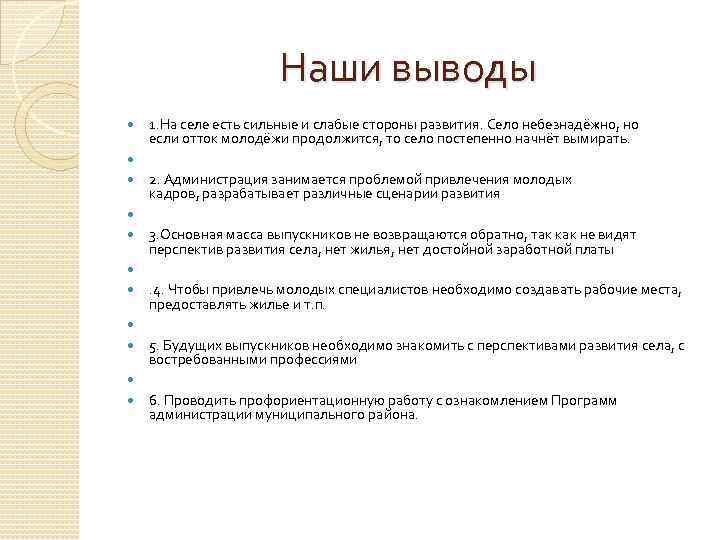 Наши выводы

1.На селе есть сильные и слабые стороны развития. Село небезнадёжно, но если отток молодёжи продолжится, то село постепенно начнёт вымирать.

2. Администрация занимается проблемой привлечения молодых кадров, разрабатывает различные сценарии развития

3.Основная масса выпускников не возвращаются обратно, так как не видят перспектив развития села, нет жилья, нет достойной заработной платы

.4. Чтобы привлечь молодых специалистов необходимо создавать рабочие места, предоставлять жилье и т.п.

5. Будущих выпускников необходимо знакомить с перспективами развития села, с востребованными профессиями

6. Проводить профориентационную работу с ознакомлением Программ администрации муниципального района.